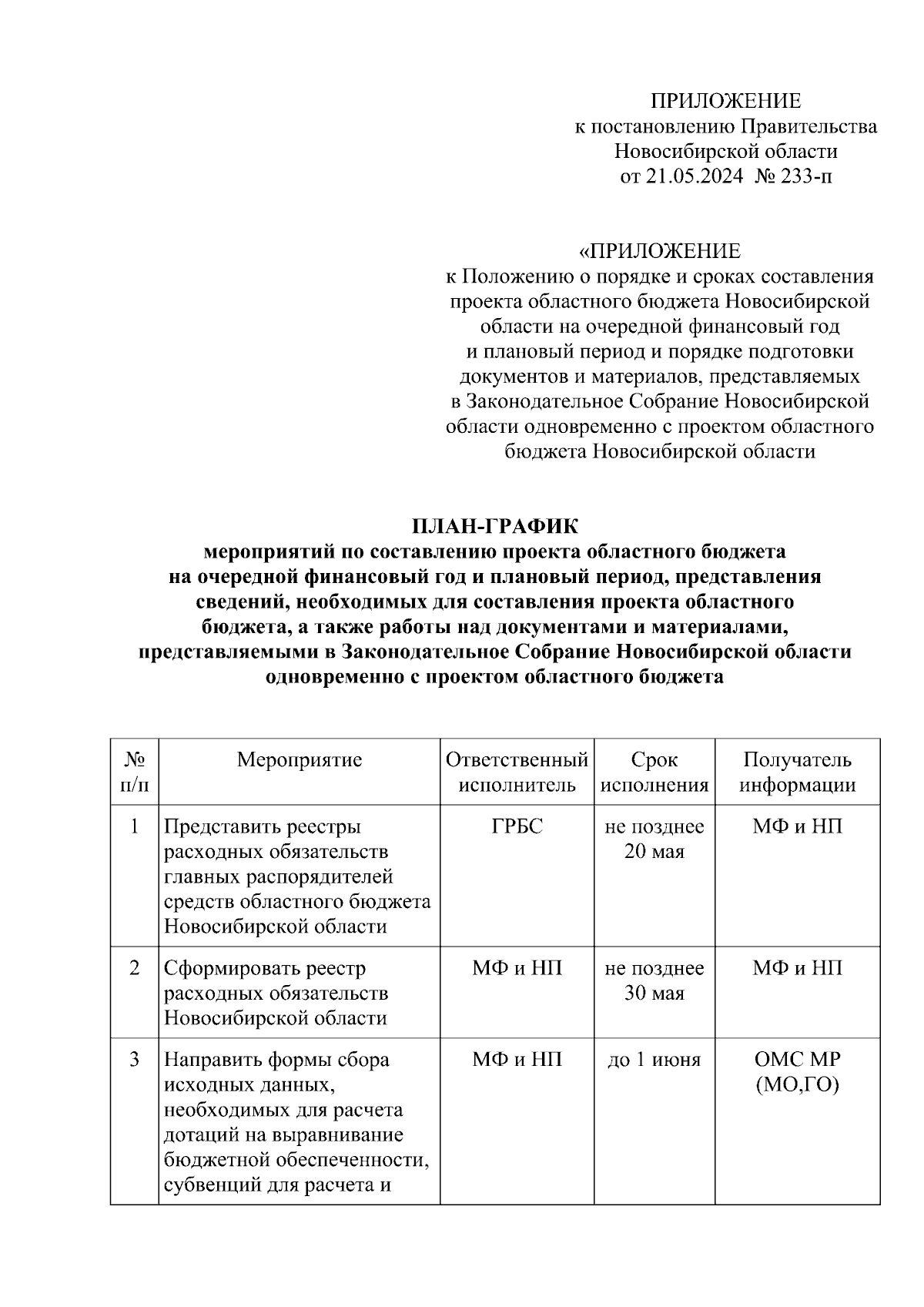 ПРИЛОЖЕНИЕ
к постановлению Правительства Новосибирской области
от 21.05.2024 № 233-п

«ПРИЛОЖЕНИЕ
к Положению о порядке и сроках составления проекта областного бюджета Новосибирской области на очередной финансовый год и плановый период и порядке подготовки документов и материалов, представляемых в Законодательное Собрание Новосибирской области одновременно с проектом областного бюджета Новосибирской области

ПЛАН-ГРАФИК
мероприятий по составлению проекта областного бюджета на очередной финансовый год и плановый период, представления сведений, необходимых для составления проекта областного бюджета, а также работы над документами и материалами, представляемыми в Законодательное Собрание Новосибирской области одновременно с проектом областного бюджета

| № п/п | Мероприятие | Ответственный исполнитель | Срок исполнения | Получатель информации |
|---|---|---|---|---|
| 1 | Представить реестры расходных обязательств главных распорядителей средств областного бюджета Новосибирской области | ГРБС | не позднее 20 мая | МФ и НП |
| 2 | Сформировать реестр расходных обязательств Новосибирской области | МФ и НП | не позднее 30 мая | МФ и НП |
| 3 | Направить формы сбора исходных данных, необходимых для расчета дотаций на выравнивание бюджетной обеспеченности, субвенций для расчета и | МФ и НП | до 1 июня | ОМС МР (МО,ГО) |